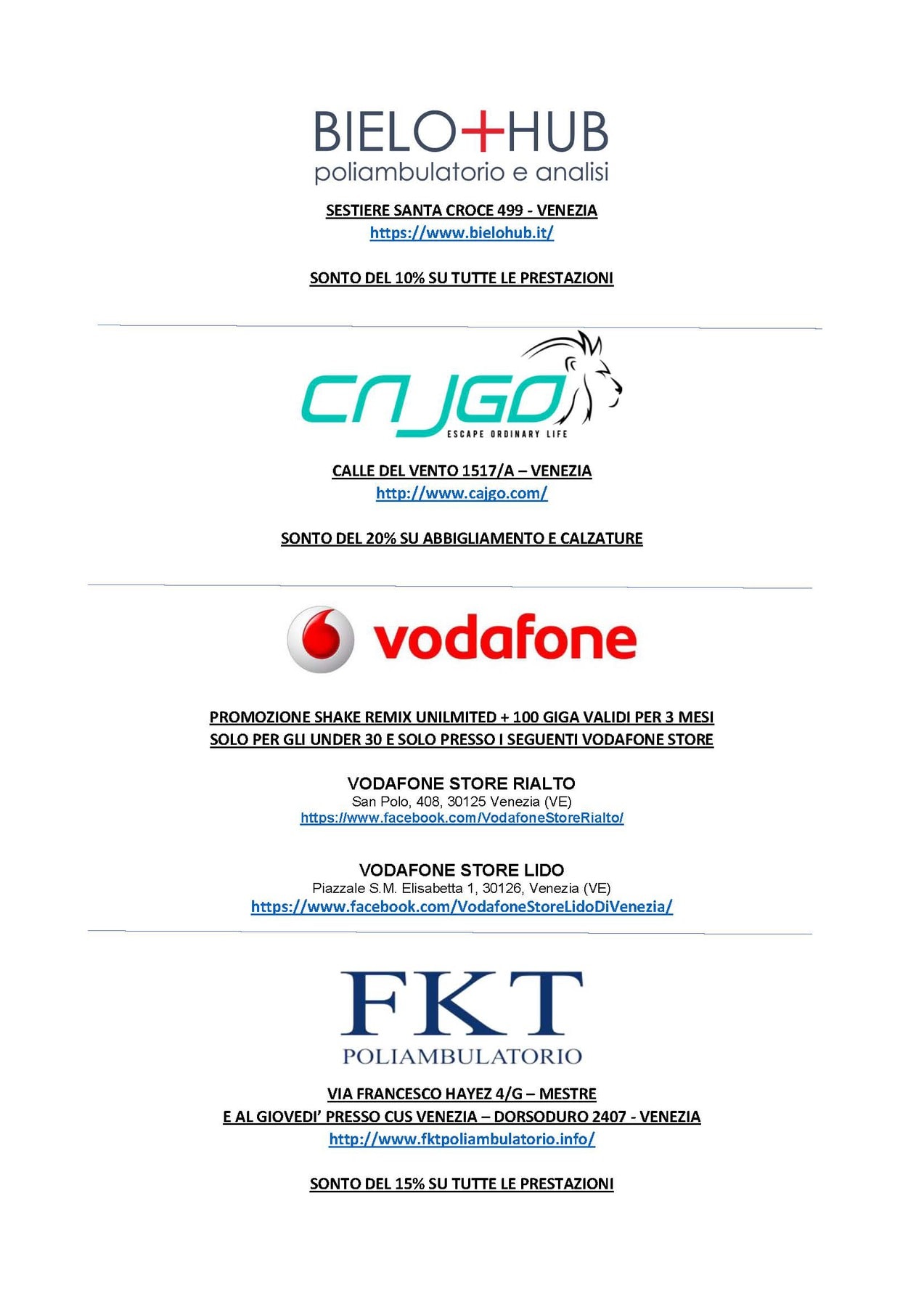 BIELO+HUB
poliambulatorio e analisi

SESTIERE SANTA CROCE 499 - VENEZIA
https://www.bielohub.it/

SONTO DEL 10% SU TUTTE LE PRESTAZIONI

CAJGO
ESCAPE ORDINARY LIFE

CALLE DEL VENTO 1517/A – VENEZIA
http://www.cajgo.com/

SONTO DEL 20% SU ABBIGLIAMENTO E CALZATURE

vodafone

PROMOZIONE SHAKE REMIX UNILMITED + 100 GIGA VALIDI PER 3 MESI
SOLO PER GLI UNDER 30 E SOLO PRESSO I SEGUENTI VODAFONE STORE

VODAFONE STORE RIALTO
San Polo, 408, 30125 Venezia (VE)
https://www.facebook.com/VodafoneStoreRialto/

VODAFONE STORE LIDO
Piazzale S.M. Elisabetta 1, 30126, Venezia (VE)
https://www.facebook.com/VodafoneStoreLidoDiVenezia/

FKT
POLIAMBULATORIO

VIA FRANCESCO HAYEZ 4/G – MESTRE
E AL GIOVEDI' PRESSO CUS VENEZIA – DORSODURO 2407 - VENEZIA
http://www.fktpoliambulatorio.info/

SONTO DEL 15% SU TUTTE LE PRESTAZIONI